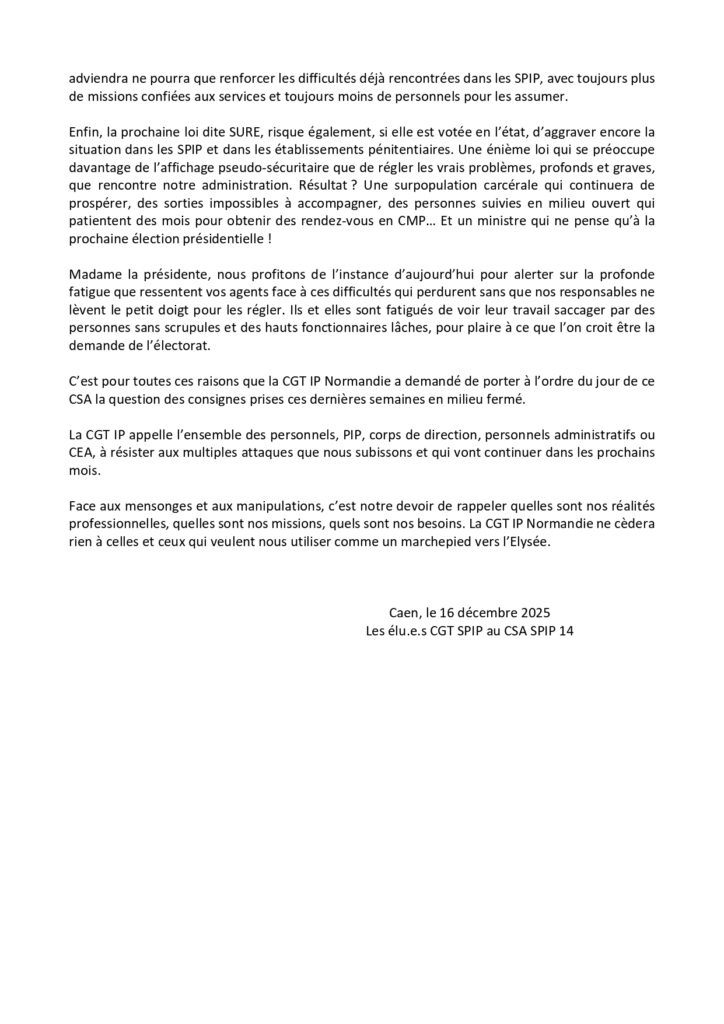 adviendra ne pourra que renforcer les difficultés déjà rencontrées dans les SPIP, avec toujours plus de missions confiées aux services et toujours moins de personnels pour les assumer.

Enfin, la prochaine loi dite SURE, risque également, si elle est votée en l'état, d'aggraver encore la situation dans les SPIP et dans les établissements pénitentiaires. Une énième loi qui se préoccupe davantage de l'affichage pseudo-sécuritaire que de régler les vrais problèmes, profonds et graves, que rencontre notre administration. Résultat ? Une surpopulation carcérale qui continuera de prospérer, des sorties impossibles à accompagner, des personnes suivies en milieu ouvert qui patientent des mois pour obtenir des rendez-vous en CMP… Et un ministre qui ne pense qu'à la prochaine élection présidentielle !

Madame la présidente, nous profitons de l'instance d'aujourd'hui pour alerter sur la profonde fatigue que ressentent vos agents face à ces difficultés qui perdurent sans que nos responsables ne lèvent le petit doigt pour les régler. Ils et elles sont fatigués de voir leur travail saccager par des personnes sans scrupules et des hauts fonctionnaires lâches, pour plaire à ce que l'on croit être la demande de l'électorat.

C'est pour toutes ces raisons que la CGT IP Normandie a demandé de porter à l'ordre du jour de ce CSA la question des consignes prises ces dernières semaines en milieu fermé.

La CGT IP appelle l'ensemble des personnels, PIP, corps de direction, personnels administratifs ou CEA, à résister aux multiples attaques que nous subissons et qui vont continuer dans les prochains mois.

Face aux mensonges et aux manipulations, c'est notre devoir de rappeler quelles sont nos réalités professionnelles, quelles sont nos missions, quels sont nos besoins. La CGT IP Normandie ne cèdera rien à celles et ceux qui veulent nous utiliser comme un marchepied vers l'Elysée.

Caen, le 16 décembre 2025
Les élu.e.s CGT SPIP au CSA SPIP 14